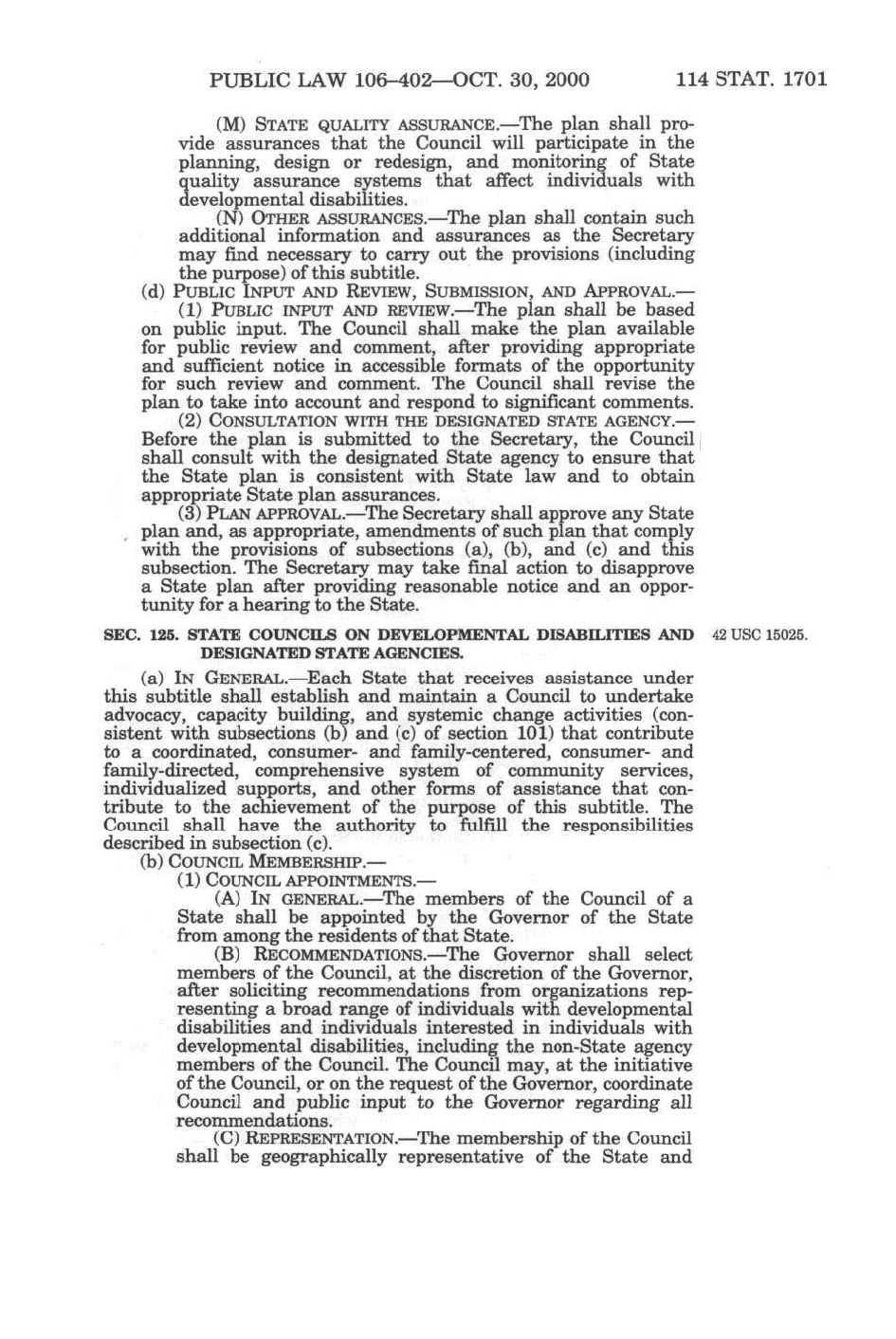 PUBLIC LAW 106–402—OCT. 30, 2000 114 STAT. 1701

(M) STATE QUALITY ASSURANCE.—The plan shall provide assurances that the Council will participate in the planning, design or redesign, and monitoring of State quality assurance systems that affect individuals with developmental disabilities.

(N) OTHER ASSURANCES.—The plan shall contain such additional information and assurances as the Secretary may find necessary to carry out the provisions (including the purpose) of this subtitle.

(d) PUBLIC INPUT AND REVIEW, SUBMISSION, AND APPROVAL.—

(1) PUBLIC INPUT AND REVIEW.—The plan shall be based on public input. The Council shall make the plan available for public review and comment, after providing appropriate and sufficient notice in accessible formats of the opportunity for such review and comment. The Council shall revise the plan to take into account and respond to significant comments.

(2) CONSULTATION WITH THE DESIGNATED STATE AGENCY.—Before the plan is submitted to the Secretary, the Council shall consult with the designated State agency to ensure that the State plan is consistent with State law and to obtain appropriate State plan assurances.

(3) PLAN APPROVAL.—The Secretary shall approve any State plan and, as appropriate, amendments of such plan that comply with the provisions of subsections (a), (b), and (c) and this subsection. The Secretary may take final action to disapprove a State plan after providing reasonable notice and an opportunity for a hearing to the State.

SEC. 125. STATE COUNCILS ON DEVELOPMENTAL DISABILITIES AND DESIGNATED STATE AGENCIES.

42 USC 15025.

(a) IN GENERAL.—Each State that receives assistance under this subtitle shall establish and maintain a Council to undertake advocacy, capacity building, and systemic change activities (consistent with subsections (b) and (c) of section 101) that contribute to a coordinated, consumer- and family-centered, consumer- and family-directed, comprehensive system of community services, individualized supports, and other forms of assistance that contribute to the achievement of the purpose of this subtitle. The Council shall have the authority to fulfill the responsibilities described in subsection (c).

(b) COUNCIL MEMBERSHIP.—

(1) COUNCIL APPOINTMENTS.—

(A) IN GENERAL.—The members of the Council of a State shall be appointed by the Governor of the State from among the residents of that State.

(B) RECOMMENDATIONS.—The Governor shall select members of the Council, at the discretion of the Governor, after soliciting recommendations from organizations representing a broad range of individuals with developmental disabilities and individuals interested in individuals with developmental disabilities, including the non-State agency members of the Council. The Council may, at the initiative of the Council, or on the request of the Governor, coordinate Council and public input to the Governor regarding all recommendations.

(C) REPRESENTATION.—The membership of the Council shall be geographically representative of the State and